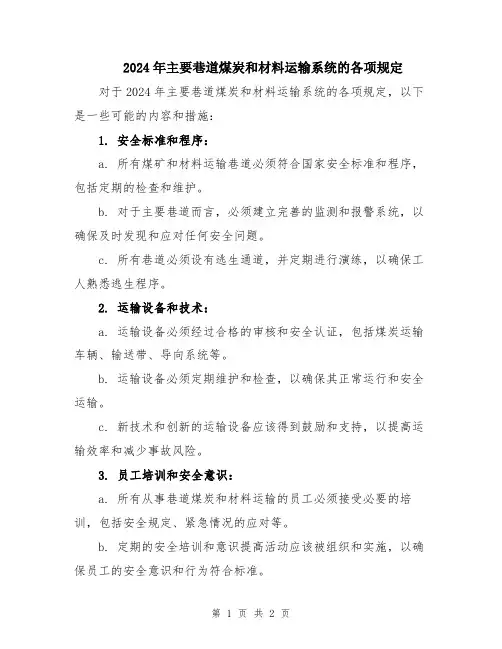 2024年主要巷道煤炭和材料运输系统的各项规定

对于2024年主要巷道煤炭和材料运输系统的各项规定，以下是一些可能的内容和措施：

1. 安全标准和程序：

a. 所有煤矿和材料运输巷道必须符合国家安全标准和程序，包括定期的检查和维护。

b. 对于主要巷道而言，必须建立完善的监测和报警系统，以确保及时发现和应对任何安全问题。

c. 所有巷道必须设有逃生通道，并定期进行演练，以确保工人熟悉逃生程序。

2. 运输设备和技术：

a. 运输设备必须经过合格的审核和安全认证，包括煤炭运输车辆、输送带、导向系统等。

b. 运输设备必须定期维护和检查，以确保其正常运行和安全运输。

c. 新技术和创新的运输设备应该得到鼓励和支持，以提高运输效率和减少事故风险。

3. 员工培训和安全意识：

a. 所有从事巷道煤炭和材料运输的员工必须接受必要的培训，包括安全规定、紧急情况的应对等。

b. 定期的安全培训和意识提高活动应该被组织和实施，以确保员工的安全意识和行为符合标准。

第 1 页 共 2 页